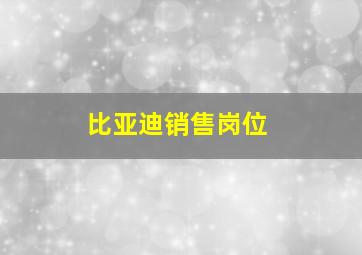 比亚迪销售岗位